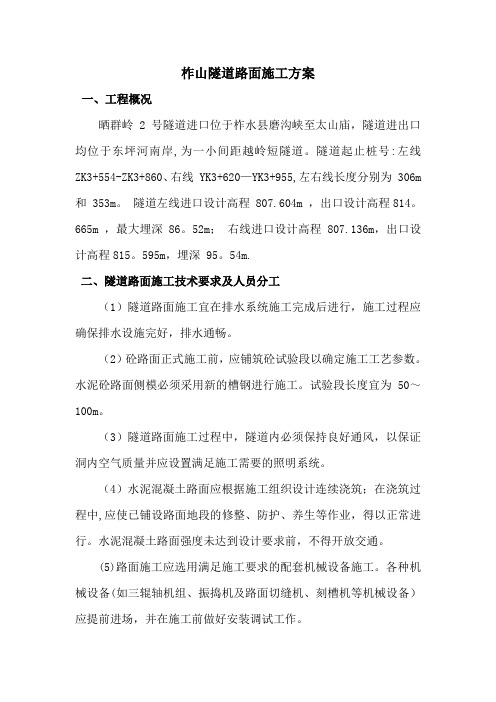 柞山隧道路面施工方案

一、工程概况

晒群岭 2 号隧道进口位于柞水县磨沟峡至太山庙，隧道进出口均位于东坪河南岸，为一小间距越岭短隧道。隧道起止桩号：左线 ZK3+554-ZK3+860、右线 YK3+620—YK3+955，左右线长度分别为 306m 和 353m。 隧道左线进口设计高程 807.604m ，出口设计高程 814。665m ，最大埋深 86。52m； 右线进口设计高程 807.136m，出口设计高程 815。595m，埋深 95。54m.

二、隧道路面施工技术要求及人员分工

（1）隧道路面施工宜在排水系统施工完成后进行，施工过程应确保排水设施完好，排水通畅。

（2）砼路面正式施工前，应铺筑砼试验段以确定施工工艺参数。水泥砼路面侧模必须采用新的槽钢进行施工。试验段长度宜为 50～100m。

（3）隧道路面施工过程中，隧道内必须保持良好通风，以保证洞内空气质量并应设置满足施工需要的照明系统。

（4）水泥混凝土路面应根据施工组织设计连续浇筑；在浇筑过程中，应使已铺设路面地段的修整、防护、养生等作业，得以正常进行。水泥混凝土路面强度未达到设计要求前，不得开放交通。

(5)路面施工应选用满足施工要求的配套机械设备施工。各种机械设备（如三辊轴机组、振捣机及路面切缝机、刻槽机等机械设备）应提前进场，并在施工前做好安装调试工作。